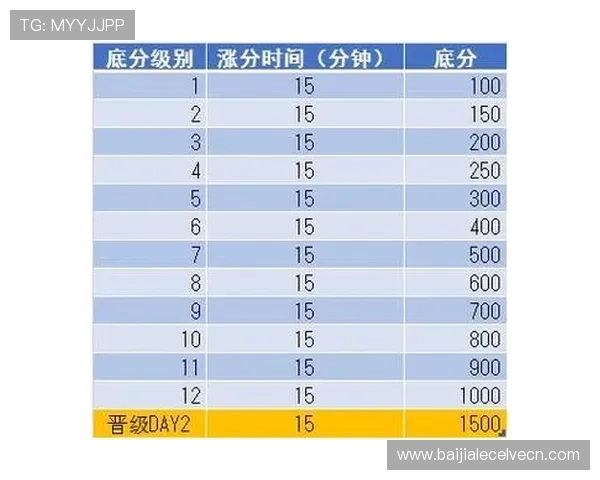 TG: MYYJJPP

| 底分级别 | 涨分时间（分钟） | 底分 |
|---|---|---|
| 1 | 15 | 100 |
| 2 | 15 | 150 |
| 3 | 15 | 200 |
| 4 | 15 | 250 |
| 5 | 15 | 300 |
| 6 | 15 | 400 |
| 7 | 15 | 500 |
| 8 | 15 | 600 |
| 9 | 15 | 700 |
| 10 | 15 | 800 |
| 11 | 15 | 900 |
| 12 | 15 | 1000 |
| 晋级DAY2 | 15 | 1500 |

www.baijialecelvecn.com